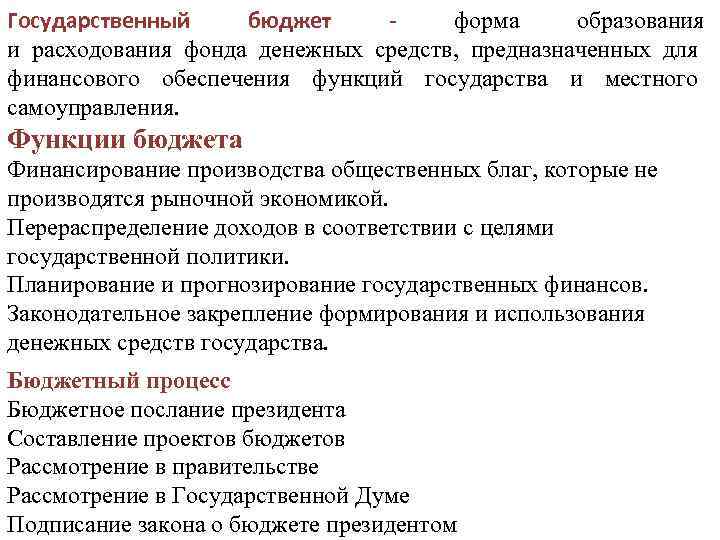 Государственный бюджет - форма образования и расходования фонда денежных средств, предназначенных для финансового обеспечения функций государства и местного самоуправления.

Функции бюджета

Финансирование производства общественных благ, которые не производятся рыночной экономикой.
Перераспределение доходов в соответствии с целями государственной политики.
Планирование и прогнозирование государственных финансов.
Законодательное закрепление формирования и использования денежных средств государства.

Бюджетный процесс

Бюджетное послание президента
Составление проектов бюджетов
Рассмотрение в правительстве
Рассмотрение в Государственной Думе
Подписание закона о бюджете президентом